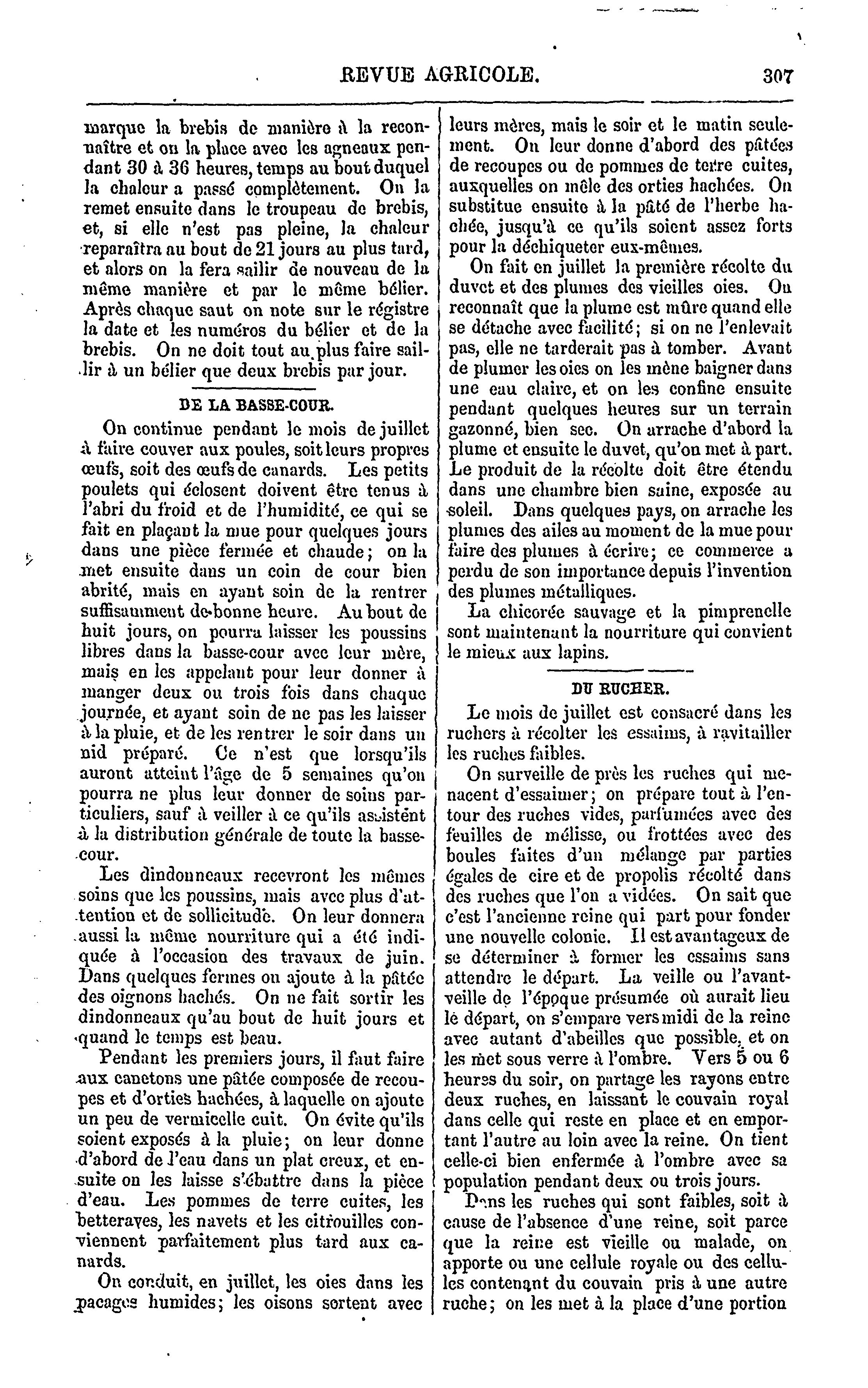 REVUE AGRICOLE. 307

marque la brebis de manière à la reconnaître et on la place avec les agneaux pendant 30 à 36 heures, temps au bout duquel la chaleur a passé complètement. On la remet ensuite dans le troupeau de brebis, et, si elle n'est pas pleine, la chaleur reparaîtra au bout de 21 jours au plus tard, et alors on la fera saillir de nouveau de la même manière et par le même bélier. Après chaque saut on note sur le régistre la date et les numéros du bélier et de la brebis. On ne doit tout au plus faire saillir à un bélier que deux brebis par jour.

DE LA BASSE-COUR.

On continue pendant le mois de juillet à faire couver aux poules, soit leurs propres œufs, soit des œufs de canards. Les petits poulets qui éclosent doivent être tenus à l'abri du froid et de l'humidité, ce qui se fait en plaçant la mue pour quelques jours dans une pièce fermée et chaude; on la met ensuite dans un coin de cour bien abrité, mais en ayant soin de la rentrer suffisamment de bonne heure. Au bout de huit jours, on pourra laisser les poussins libres dans la basse-cour avec leur mère, mais en les appelant pour leur donner à manger deux ou trois fois dans chaque journée, et ayant soin de ne pas les laisser à la pluie, et de les rentrer le soir dans un nid préparé. Ce n'est que lorsqu'ils auront atteint l'âge de 5 semaines qu'on pourra ne plus leur donner de soins particuliers, sauf à veiller à ce qu'ils assistént à la distribution générale de toute la basse-cour.

Les dindonneaux recevront les mêmes soins que les poussins, mais avec plus d'attention et de sollicitude. On leur donnera aussi la même nourriture qui a été indiquée à l'occasion des travaux de juin. Dans quelques fermes on ajoute à la pâtée des oignons hachés. On ne fait sortir les dindonneaux qu'au bout de huit jours et quand le temps est beau.

Pendant les premiers jours, il faut faire aux canetons une pâtée composée de recoupes et d'orties hachées, à laquelle on ajoute un peu de vermicelle cuit. On évite qu'ils soient exposés à la pluie; on leur donne d'abord de l'eau dans un plat creux, et ensuite on les laisse s'ébattre dans la pièce d'eau. Les pommes de terre cuites, les betteraves, les navets et les citrouilles conviennent parfaitement plus tard aux canards.

On conduit, en juillet, les oies dans les pacages humides; les oisons sortent avec leurs mères, mais le soir et le matin seulement. On leur donne d'abord des pâtées de recoupes ou de pommes de terre cuites, auxquelles on mêle des orties hachées. On substitue ensuite à la pâté de l'herbe hachée, jusqu'à ce qu'ils soient assez forts pour la déchiqueter eux-mêmes.

On fait en juillet la première récolte du duvet et des plumes des vieilles oies. On reconnaît que la plume est mûre quand elle se détache avec facilité; si on ne l'enlevait pas, elle ne tarderait pas à tomber. Avant de plumer les oies on les mène baigner dans une eau claire, et on les confine ensuite pendant quelques heures sur un terrain gazonné, bien sec. On arrache d'abord la plume et ensuite le duvet, qu'on met à part. Le produit de la récolte doit être étendu dans une chambre bien saine, exposée au soleil. Dans quelques pays, on arrache les plumes des ailes au moment de la mue pour faire des plumes à écrire; ce commerce a perdu de son importance depuis l'invention des plumes métalliques.

La chicorée sauvage et la pimprenelle sont maintenant la nourriture qui convient le mieux aux lapins.

DU RUCHER.

Le mois de juillet est consacré dans les ruchers à récolter les essaims, à ravitailler les ruches faibles.

On surveille de près les ruches qui menacent d'essaimer; on prépare tout à l'entour des ruches vides, parfumées avec des feuilles de mélisse, ou frottées avec des boules faites d'un mélange par parties égales de cire et de propolis récolté dans des ruches que l'on a vidées. On sait que c'est l'ancienne reine qui part pour fonder une nouvelle colonie. Il est avantageux de se déterminer à former les essaims sans attendre le départ. La veille ou l'avant-veille de l'époque présumée où aurait lieu le départ, on s'empare vers midi de la reine avec autant d'abeilles que possible, et on les met sous verre à l'ombre. Vers 5 ou 6 heures du soir, on partage les rayons entre deux ruches, en laissant le couvain royal dans celle qui reste en place et en emportant l'autre au loin avec la reine. On tient celle-ci bien enfermée à l'ombre avec sa population pendant deux ou trois jours.

Dans les ruches qui sont faibles, soit à cause de l'absence d'une reine, soit parce que la reine est vieille ou malade, on apporte ou une cellule royale ou des cellules contenant du couvain pris à une autre ruche; on les met à la place d'une portion